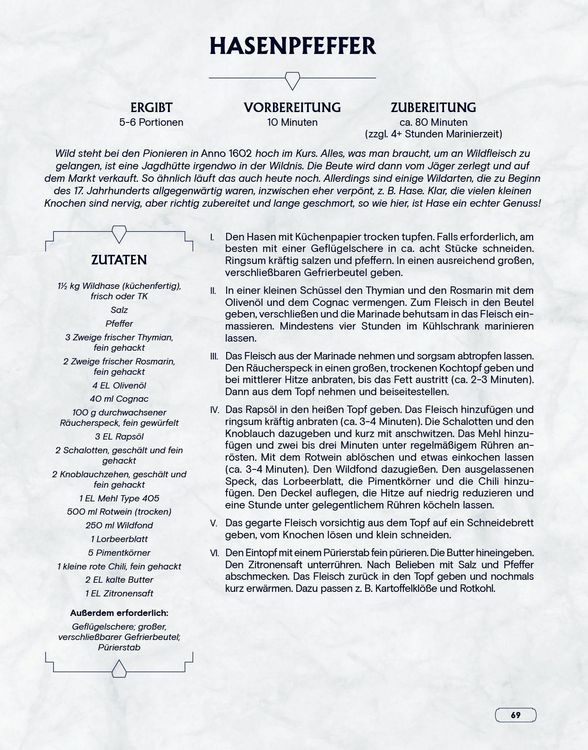 HASENPFEFFER

ERGIBT
5-6 Portionen

VORBEREITUNG
10 Minuten

ZUBEREITUNG
ca. 80 Minuten
(zzgl. 4+ Stunden Marinierzeit)

Wild steht bei den Pionieren in Anno 1602 hoch im Kurs. Alles, was man braucht, um an Wildfleisch zu gelangen, ist eine Jagdhütte irgendwo in der Wildnis. Die Beute wird dann vom Jäger zerlegt und auf dem Markt verkauft. So ähnlich läuft das auch heute noch. Allerdings sind einige Wildarten, die zu Beginn des 17. Jahrhunderts allgegenwärtig waren, inzwischen eher verpönt, z. B. Hase. Klar, die vielen kleinen Knochen sind nervig, aber richtig zubereitet und lange geschmort, so wie hier, ist Hase ein echter Genuss!

ZUTATEN

1½ kg Wildhase (küchenfertig), frisch oder TK
Salz
Pfeffer
3 Zweige frischer Thymian, fein gehackt
2 Zweige frischer Rosmarin, fein gehackt
4 EL Olivenöl
40 ml Cognac
100 g durchwachsener Räucherspeck, fein gewürfelt
3 EL Rapsöl
2 Schalotten, geschält und fein gehackt
2 Knoblauchzehen, geschält und fein gehackt
1 EL Mehl Type 405
500 ml Rotwein (trocken)
250 ml Wildfond
1 Lorbeerblatt
5 Pimentkörner
1 kleine rote Chili, fein gehackt
2 EL kalte Butter
1 EL Zitronensaft

Außerdem erforderlich:
Geflügelschere; großer, verschließbarer Gefrierbeutel; Pürierstab

I. Den Hasen mit Küchenpapier trocken tupfen. Falls erforderlich, am besten mit einer Geflügelschere in ca. acht Stücke schneiden. Ringsum kräftig salzen und pfeffern. In einen ausreichend großen, verschließbaren Gefrierbeutel geben.

II. In einer kleinen Schüssel den Thymian und den Rosmarin mit dem Olivenöl und dem Cognac vermengen. Zum Fleisch in den Beutel geben, verschließen und die Marinade behutsam in das Fleisch einmassieren. Mindestens vier Stunden im Kühlschrank marinieren lassen.

III. Das Fleisch aus der Marinade nehmen und sorgsam abtropfen lassen. Den Räucherspeck in einen großen, trockenen Kochtopf geben und bei mittlerer Hitze anbraten, bis das Fett austritt (ca. 2–3 Minuten). Dann aus dem Topf nehmen und beiseitestellen.

IV. Das Rapsöl in den heißen Topf geben. Das Fleisch hinzufügen und ringsum kräftig anbraten (ca. 3–4 Minuten). Die Schalotten und den Knoblauch dazugeben und kurz mit anschwitzen. Das Mehl hinzufügen und zwei bis drei Minuten unter regelmäßigem Rühren anrösten. Mit dem Rotwein ablöschen und etwas einkochen lassen (ca. 3–4 Minuten). Den Wildfond dazugießen. Den ausgelassenen Speck, das Lorbeerblatt, die Pimentkörner und die Chili hinzufügen. Den Deckel auflegen, die Hitze auf niedrig reduzieren und eine Stunde unter gelegentlichem Rühren köcheln lassen.

V. Das gegarte Fleisch vorsichtig aus dem Topf auf ein Schneidebrett geben, vom Knochen lösen und klein schneiden.

VI. Den Eintopf mit einem Pürierstab fein pürieren. Die Butter hineingeben. Den Zitronensaft unterrühren. Nach Belieben mit Salz und Pfeffer abschmecken. Das Fleisch zurück in den Topf geben und nochmals kurz erwärmen. Dazu passen z. B. Kartoffelklöße und Rotkohl.

69